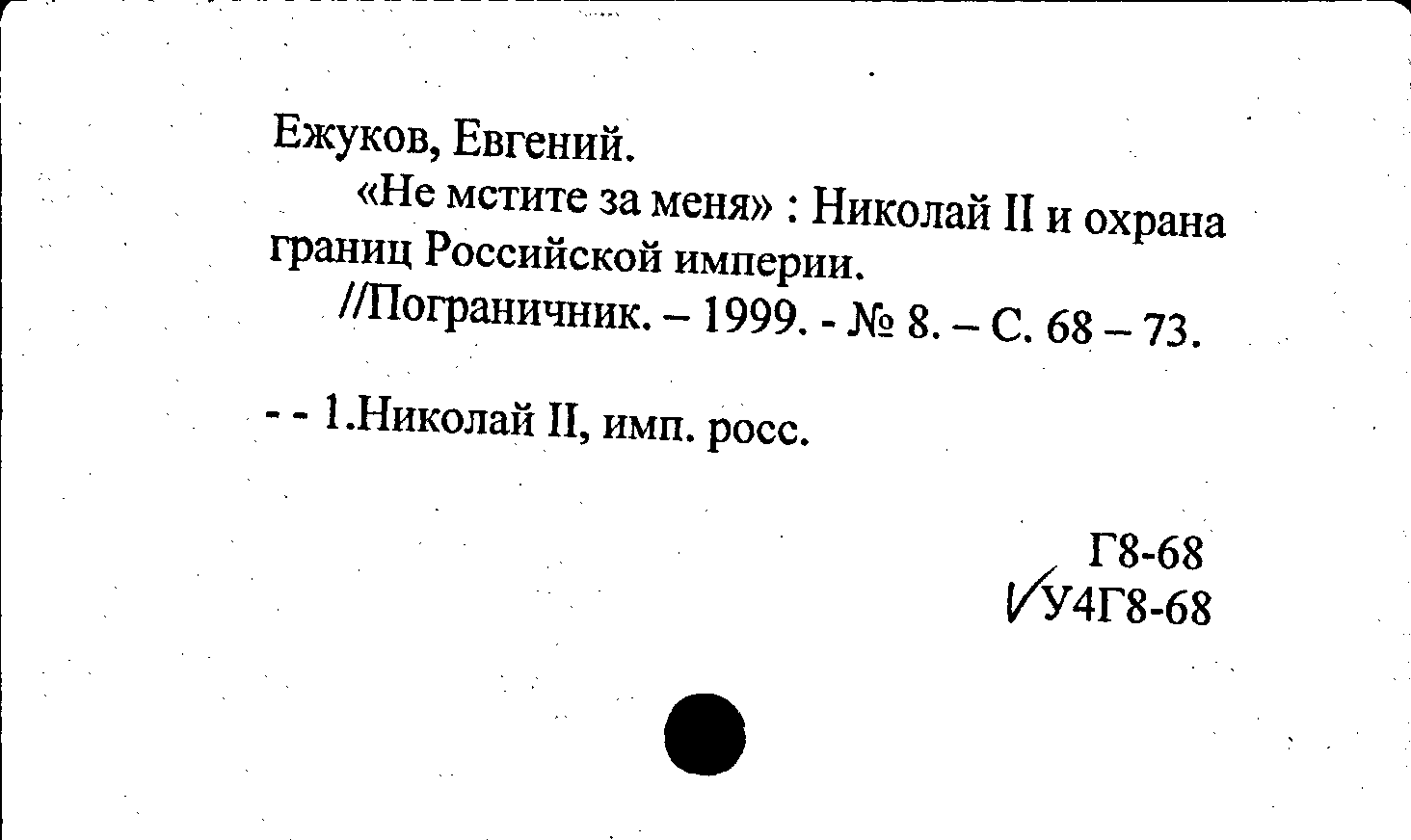 Ежуков, Евгений.

«Не мстите за меня» : Николай II и охрана границ Российской империи.

//Пограничник. – 1999. - № 8. – С. 68 – 73.

- - 1.Николай II, имп. росс.

Г8-68
✓У4Г8-68